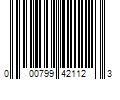 0 00799 42112 3